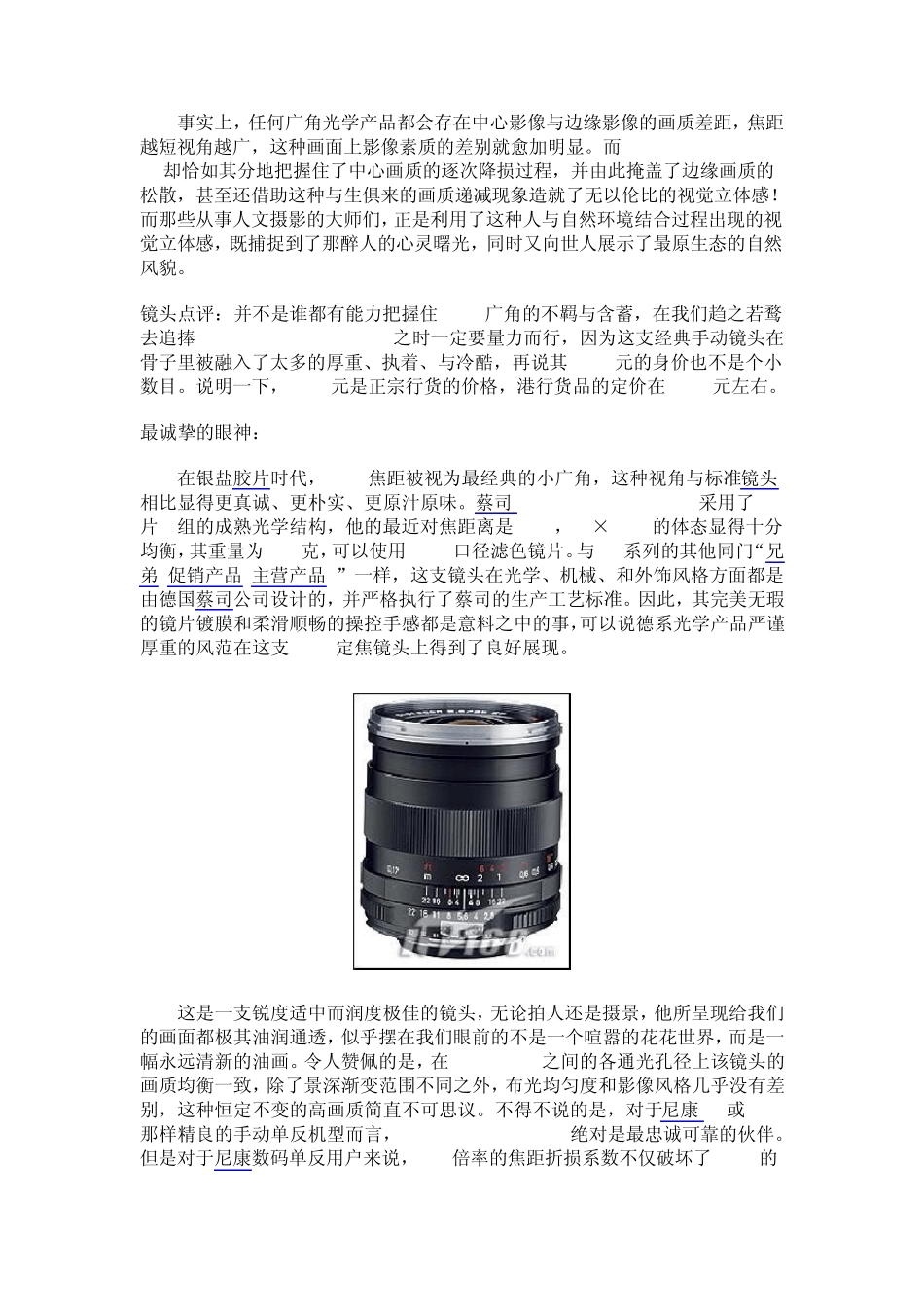 事实上，任何广角光学产品都会存在中心影像与边缘影像的画质差距，焦距越短视角越广，这种画面上影像素质的差别就愈加明显。而

却恰如其分地把握住了中心画质的逐次降损过程，并由此掩盖了边缘画质的松散，甚至还借助这种与生俱来的画质递减现象造就了无以伦比的视觉立体感！而那些从事人文摄影的大师们，正是利用了这种人与自然环境结合过程出现的视觉立体感，既捕捉到了那醉人的心灵曙光，同时又向世人展示了最原生态的自然风貌。

镜头点评：并不是谁都有能力把握住 广角的不羁与含蓄，在我们趋之若鹜去追捧 之时一定要量力而行，因为这支经典手动镜头在骨子里被融入了太多的厚重、执着、与冷酷，再说其 元的身价也不是个小数目。说明一下， 元是正宗行货的价格，港行货品的定价在 元左右。

最诚挚的眼神：

在银盐胶片时代， 焦距被视为最经典的小广角，这种视角与标准镜头相比显得更真诚、更朴实、更原汁原味。蔡司 采用了 片 组的成熟光学结构，他的最近对焦距离是 ， × 的体态显得十分均衡，其重量为 克，可以使用 口径滤色镜片。与 系列的其他同门“兄弟 促销产品 主营产品 ”一样，这支镜头在光学、机械、和外饰风格方面都是由德国蔡司公司设计的，并严格执行了蔡司的生产工艺标准。因此，其完美无瑕的镜片镀膜和柔滑顺畅的操控手感都是意料之中的事，可以说德系光学产品严谨厚重的风范在这支 定焦镜头上得到了良好展现。

这是一支锐度适中而润度极佳的镜头，无论拍人还是摄景，他所呈现给我们的画面都极其油润通透，似乎摆在我们眼前的不是一个喧嚣的花花世界，而是一幅永远清新的油画。令人赞佩的是，在 之间的各通光孔径上该镜头的画质均衡一致，除了景深渐变范围不同之外，布光均匀度和影像风格几乎没有差别，这种恒定不变的高画质简直不可思议。不得不说的是，对于尼康 或 那样精良的手动单反机型而言， 绝对是最忠诚可靠的伙伴。但是对于尼康数码单反用户来说， 倍率的焦距折损系数不仅破坏了 的